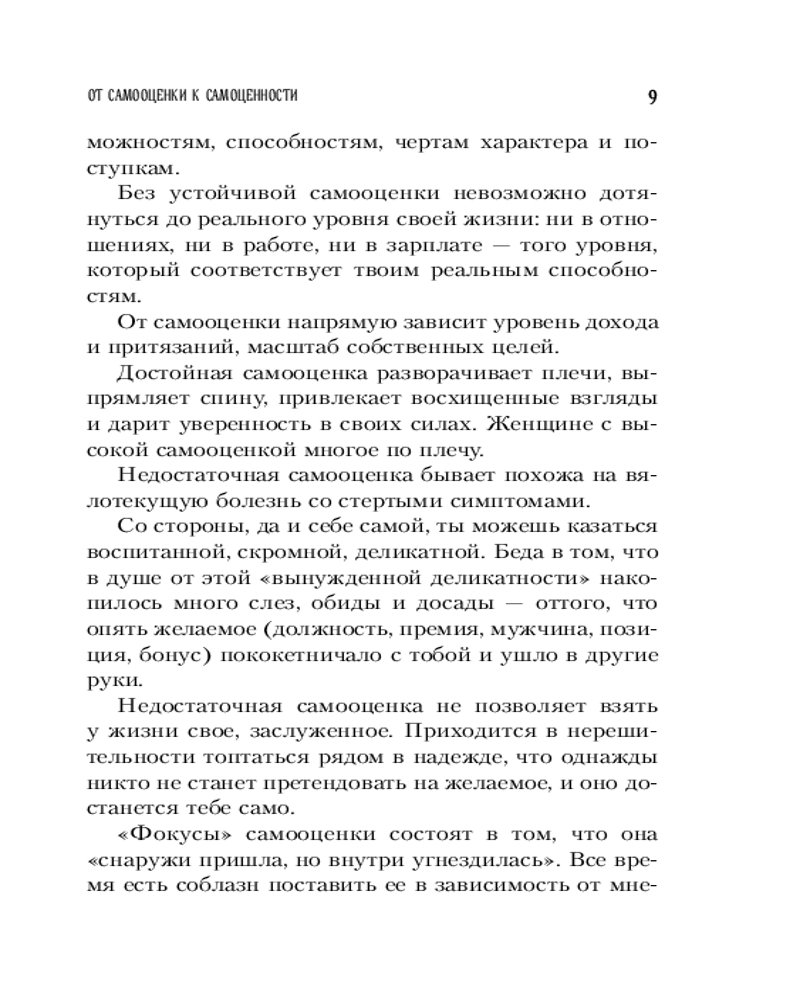 ОТ САМООЦЕНКИ К САМОЦЕННОСТИ 9

можностям, способностям, чертам характера и поступкам.

Без устойчивой самооценки невозможно дотянуться до реального уровня своей жизни: ни в отношениях, ни в работе, ни в зарплате — того уровня, который соответствует твоим реальным способностям.

От самооценки напрямую зависит уровень дохода и притязаний, масштаб собственных целей.

Достойная самооценка разворачивает плечи, выпрямляет спину, привлекает восхищенные взгляды и дарит уверенность в своих силах. Женщине с высокой самооценкой многое по плечу.

Недостаточная самооценка бывает похожа на вялотекущую болезнь со стертыми симптомами.

Со стороны, да и себе самой, ты можешь казаться воспитанной, скромной, деликатной. Беда в том, что в душе от этой «вынужденной деликатности» накопилось много слез, обиды и досады — оттого, что опять желаемое (должность, премия, мужчина, позиция, бонус) пококетничало с тобой и ушло в другие руки.

Недостаточная самооценка не позволяет взять у жизни свое, заслуженное. Приходится в нерешительности топтаться рядом в надежде, что однажды никто не станет претендовать на желаемое, и оно достанется тебе само.

«Фокусы» самооценки состоят в том, что она «снаружи пришла, но внутри угнездилась». Все время есть соблазн поставить ее в зависимость от мне-